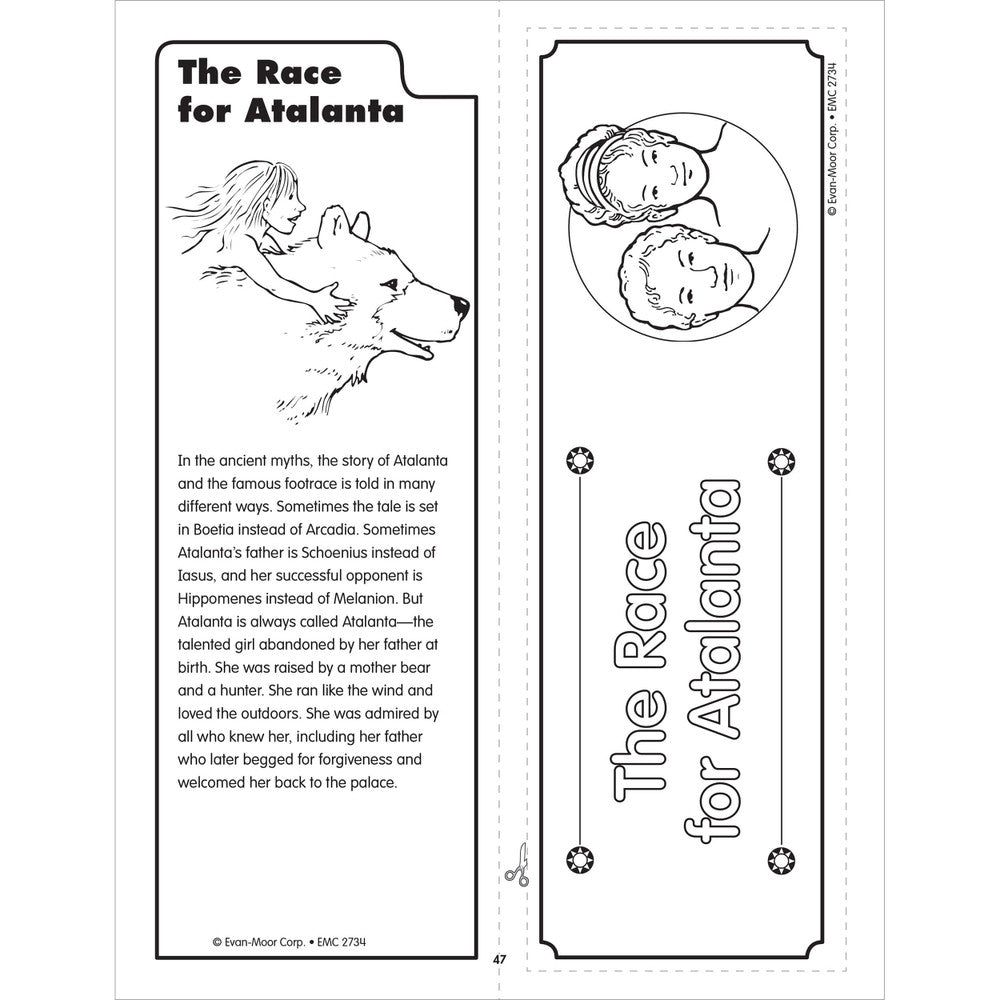 The Race for Atalanta

In the ancient myths, the story of Atalanta and the famous footrace is told in many different ways. Sometimes the tale is set in Boetia instead of Arcadia. Sometimes Atalanta's father is Schoenius instead of Iasus, and her successful opponent is Hippomenes instead of Melanion. But Atalanta is always called Atalanta—the talented girl abandoned by her father at birth. She was raised by a mother bear and a hunter. She ran like the wind and loved the outdoors. She was admired by all who knew her, including her father who later begged for forgiveness and welcomed her back to the palace.

© Evan-Moor Corp. • EMC 2734

47

© Evan-Moor Corp. • EMC 2734

The Race for Atalanta